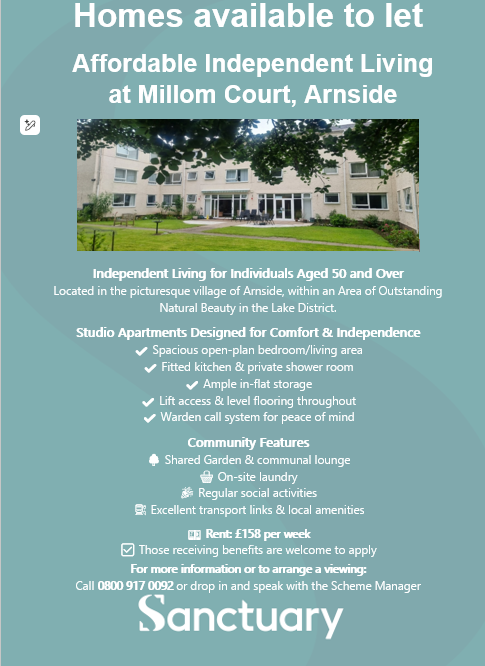 Homes available to let

Affordable Independent Living at Millom Court, Arnside

Independent Living for Individuals Aged 50 and Over
Located in the picturesque village of Arnside, within an Area of Outstanding Natural Beauty in the Lake District.

Studio Apartments Designed for Comfort & Independence
✔ Spacious open-plan bedroom/living area
✔ Fitted kitchen & private shower room
✔ Ample in-flat storage
✔ Lift access & level flooring throughout
✔ Warden call system for peace of mind

Community Features
Shared Garden & communal lounge
On-site laundry
Regular social activities
Excellent transport links & local amenities

Rent: £158 per week
Those receiving benefits are welcome to apply
For more information or to arrange a viewing:
Call 0800 917 0092 or drop in and speak with the Scheme Manager

Sanctuary